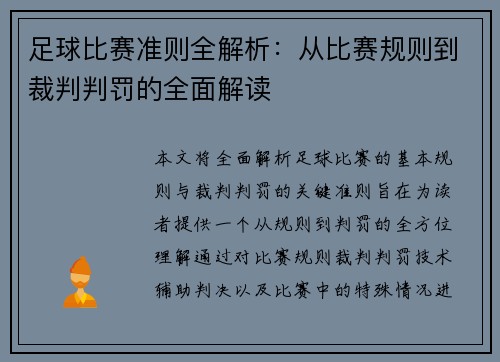 足球比赛准则全解析：从比赛规则到裁判判罚的全面解读

本文将全面解析足球比赛的基本规则与裁判判罚的关键准则旨在为读者提供一个从规则到判罚的全方位理解通过对比赛规则裁判判罚技术辅助判决以及比赛中的特殊情况进